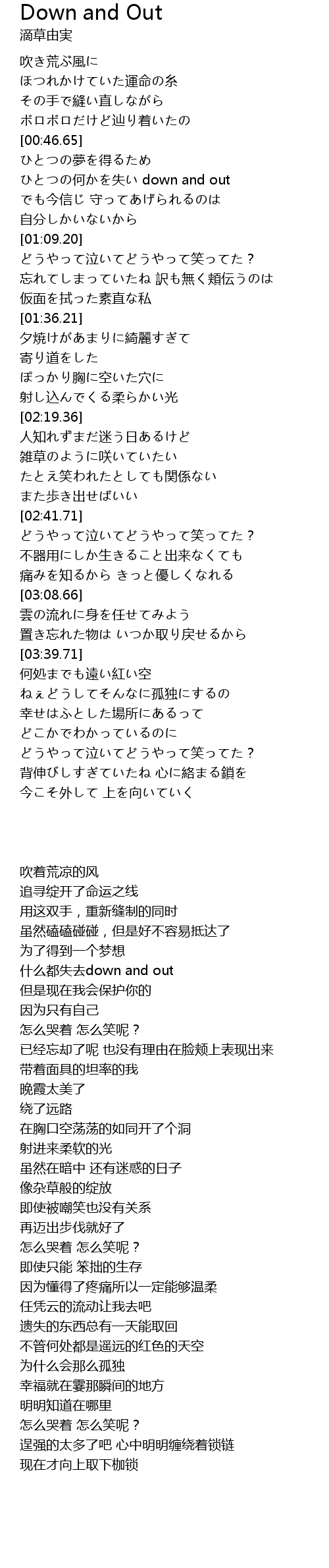 Down and Out
滴草由実

吹き荒ぶ風に
ほつれかけていた運命の糸
その手で縫い直しながら
ボロボロだけど辿り着いたの
[00:46.65]
ひとつの夢を得るため
ひとつの何かを失い down and out
でも今信じ 守ってあげられるのは
自分しかいないから
[01:09.20]
どうやって泣いてどうやって笑ってた？
忘れてしまっていたね 訳も無く頬伝うのは
仮面を拭った素直な私
[01:36.21]
夕焼けがあまりに綺麗すぎて
寄り道をした
ぽっかり胸に空いた穴に
射し込んでくる柔らかい光
[02:19.36]
人知れずまだ迷う日あるけど
雑草のように咲いていたい
たとえ笑われたとしても関係ない
また歩き出せばいい
[02:41.71]
どうやって泣いてどうやって笑ってた？
不器用にしか生きること出来なくても
痛みを知るから きっと優しくなれる
[03:08.66]
雲の流れに身を任せてみよう
置き忘れた物は いつか取り戻せるから
[03:39.71]
何処までも遠い紅い空
ねぇどうしてそんなに孤独にするの
幸せはふとした場所にあるって
どこかでわかっているのに
どうやって泣いてどうやって笑ってた？
背伸びしすぎていたね 心に絡まる鎖を
今こそ外して 上を向いていく

吹着荒凉的风
追寻绽开了命运之线
用这双手，重新缝制的同时
虽然磕磕碰碰，但是好不容易抵达了
为了得到一个梦想
什么都失去down and out
但是现在我会保护你的
因为只有自己
怎么哭着 怎么笑呢？
已经忘却了呢 也没有理由在脸颊上表现出来
带着面具的坦率的我
晚霞太美了
绕了远路
在胸口空荡荡的如同开了个洞
射进来柔软的光
虽然在暗中 还有迷惑的日子
像杂草般的绽放
即使被嘲笑也没有关系
再迈出步伐就好了
怎么哭着 怎么笑呢？
即使只能 笨拙的生存
因为懂得了疼痛所以一定能够温柔
任凭云的流动让我去吧
遗失的东西总有一天能取回
不管何处都是遥远的红色的天空
为什么会那么孤独
幸福就在霎那瞬间的地方
明明知道在哪里
怎么哭着 怎么笑呢？
逞强的太多了吧 心中明明缠绕着锁链
现在才向上取下枷锁